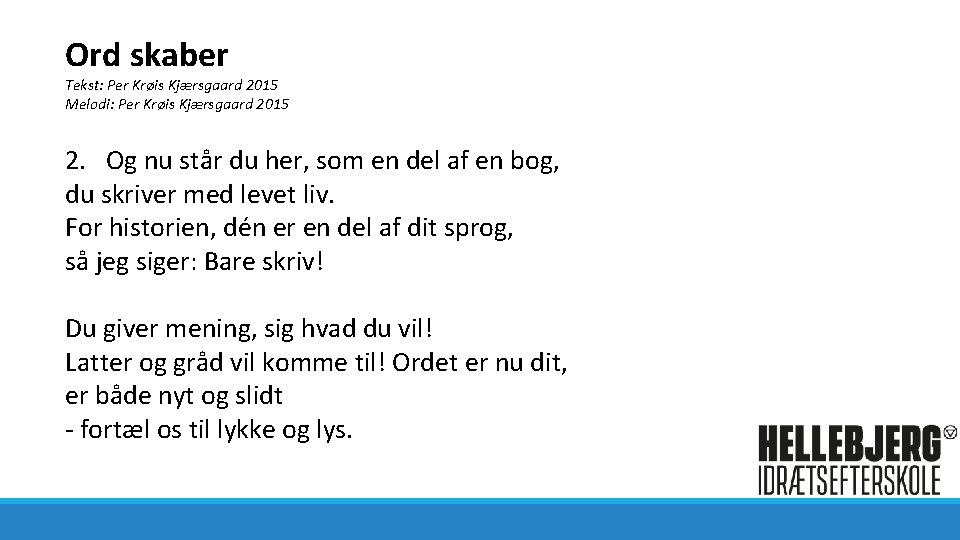 Ord skaber
Tekst: Per Krøis Kjærsgaard 2015
Melodi: Per Krøis Kjærsgaard 2015

2. Og nu står du her, som en del af en bog,
du skriver med levet liv.
For historien, dén er en del af dit sprog,
så jeg siger: Bare skriv!

Du giver mening, sig hvad du vil!
Latter og gråd vil komme til! Ordet er nu dit,
er både nyt og slidt
- fortæl os til lykke og lys.

HELLEBJERG
IDRÆTSEFTERSKOLE